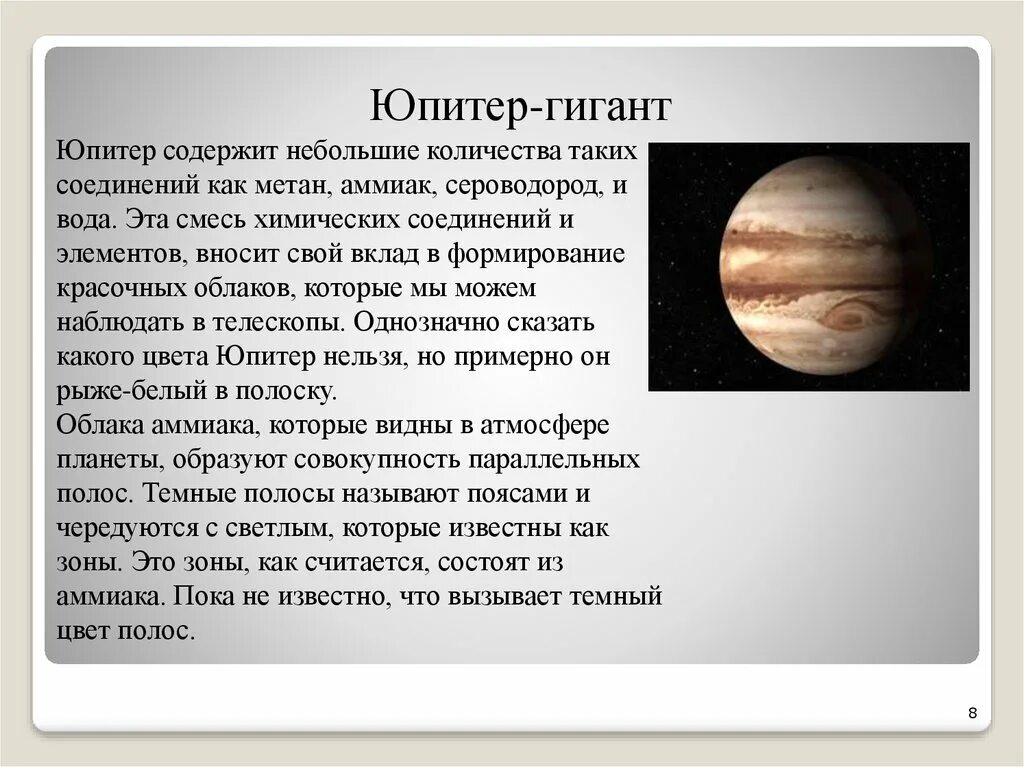 Юпитер-гигант

Юпитер содержит небольшие количества таких соединений как метан, аммиак, сероводород, и вода. Эта смесь химических соединений и элементов, вносит свой вклад в формирование красочных облаков, которые мы можем наблюдать в телескопы. Однозначно сказать какого цвета Юпитер нельзя, но примерно он рыже-белый в полоску.
Облака аммиака, которые видны в атмосфере планеты, образуют совокупность параллельных полос. Темные полосы называют поясами и чередуются с светлым, которые известны как зоны. Это зоны, как считается, состоят из аммиака. Пока не известно, что вызывает темный цвет полос.

8